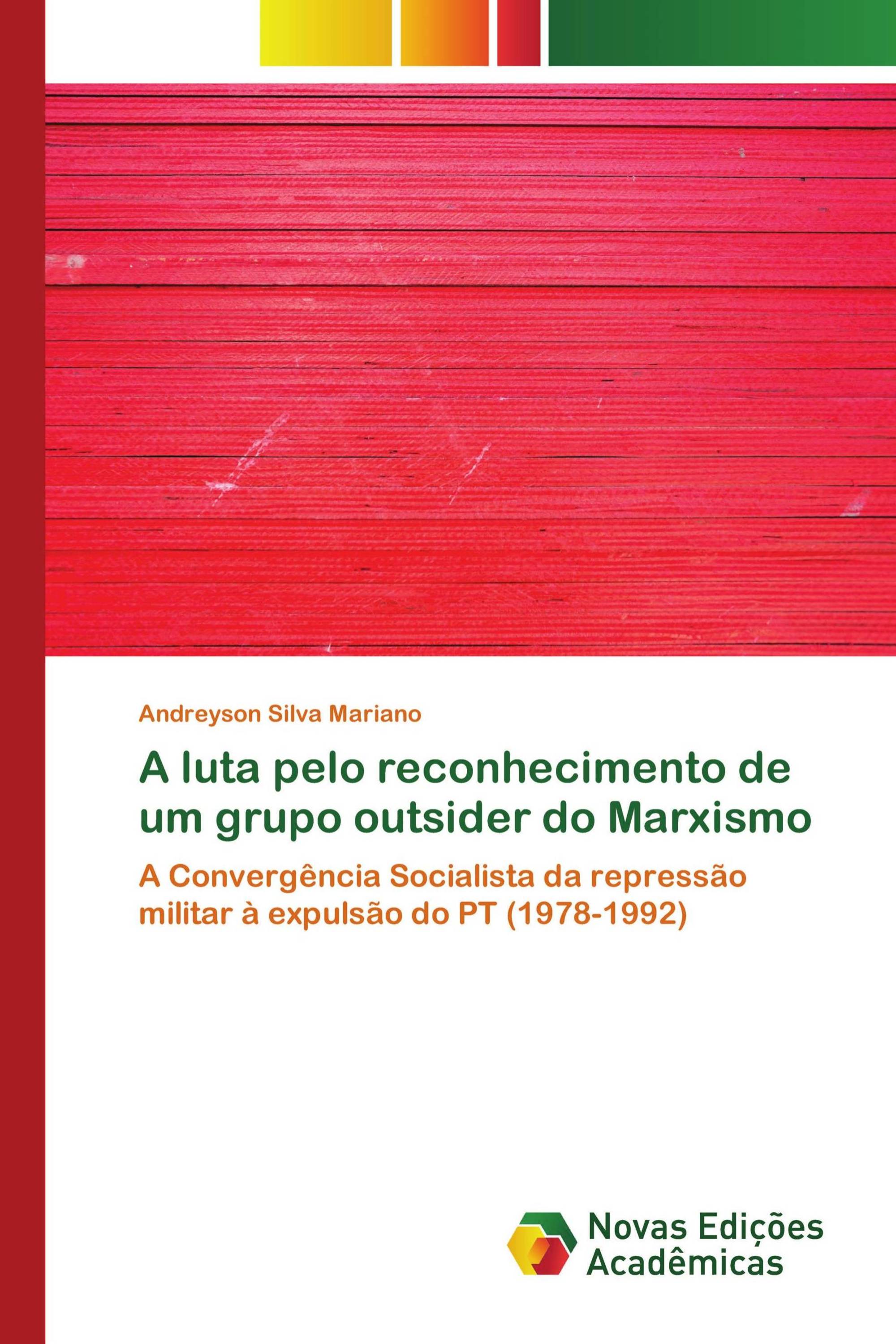 Andreyson Silva Mariano

A luta pelo reconhecimento de um grupo outsider do Marxismo

A Convergência Socialista da repressão militar à expulsão do PT (1978-1992)

Novas Edições Acadêmicas